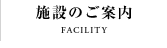 施設のご案内

FACILITY